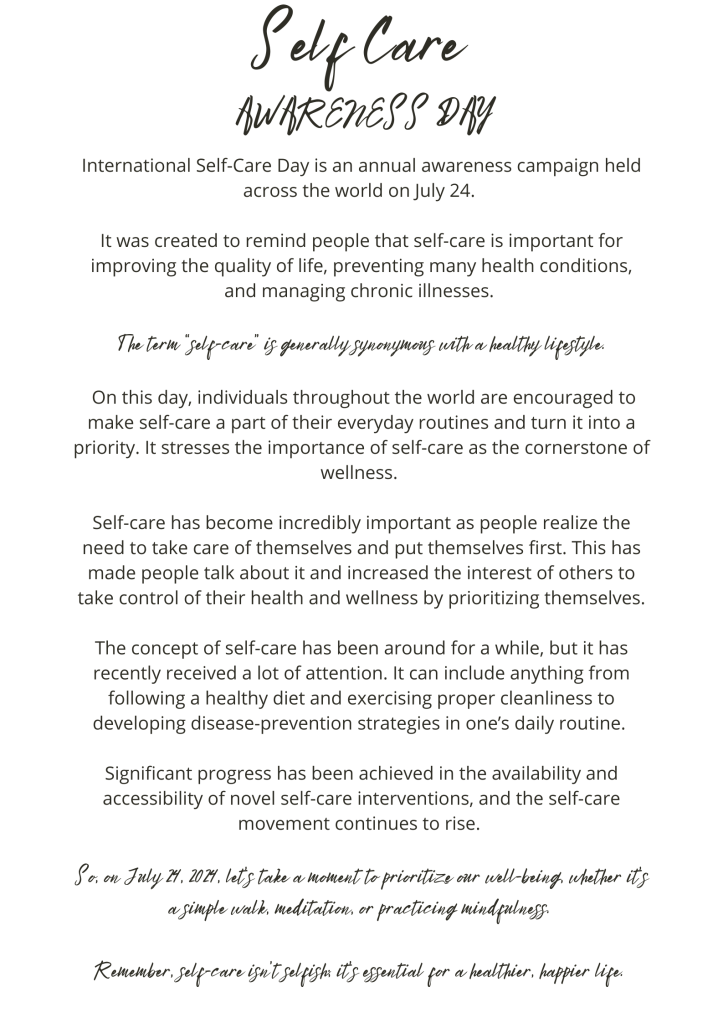 Self Care
AWARENESS DAY

International Self-Care Day is an annual awareness campaign held across the world on July 24.

It was created to remind people that self-care is important for improving the quality of life, preventing many health conditions, and managing chronic illnesses.

The term "self-care" is generally synonymous with a healthy lifestyle.

On this day, individuals throughout the world are encouraged to make self-care a part of their everyday routines and turn it into a priority. It stresses the importance of self-care as the cornerstone of wellness.

Self-care has become incredibly important as people realize the need to take care of themselves and put themselves first. This has made people talk about it and increased the interest of others to take control of their health and wellness by prioritizing themselves.

The concept of self-care has been around for a while, but it has recently received a lot of attention. It can include anything from following a healthy diet and exercising proper cleanliness to developing disease-prevention strategies in one's daily routine.

Significant progress has been achieved in the availability and accessibility of novel self-care interventions, and the self-care movement continues to rise.

So, on July 24, 2024, let's take a moment to prioritize our well-being, whether it's a simple walk, meditation, or practicing mindfulness.

Remember, self-care isn't selfish; it's essential for a healthier, happier life.